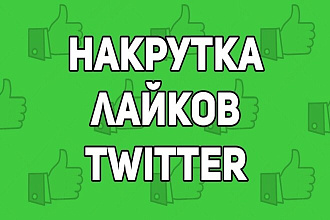 НАКРУТКА
ЛАЙКОВ
TWITTER